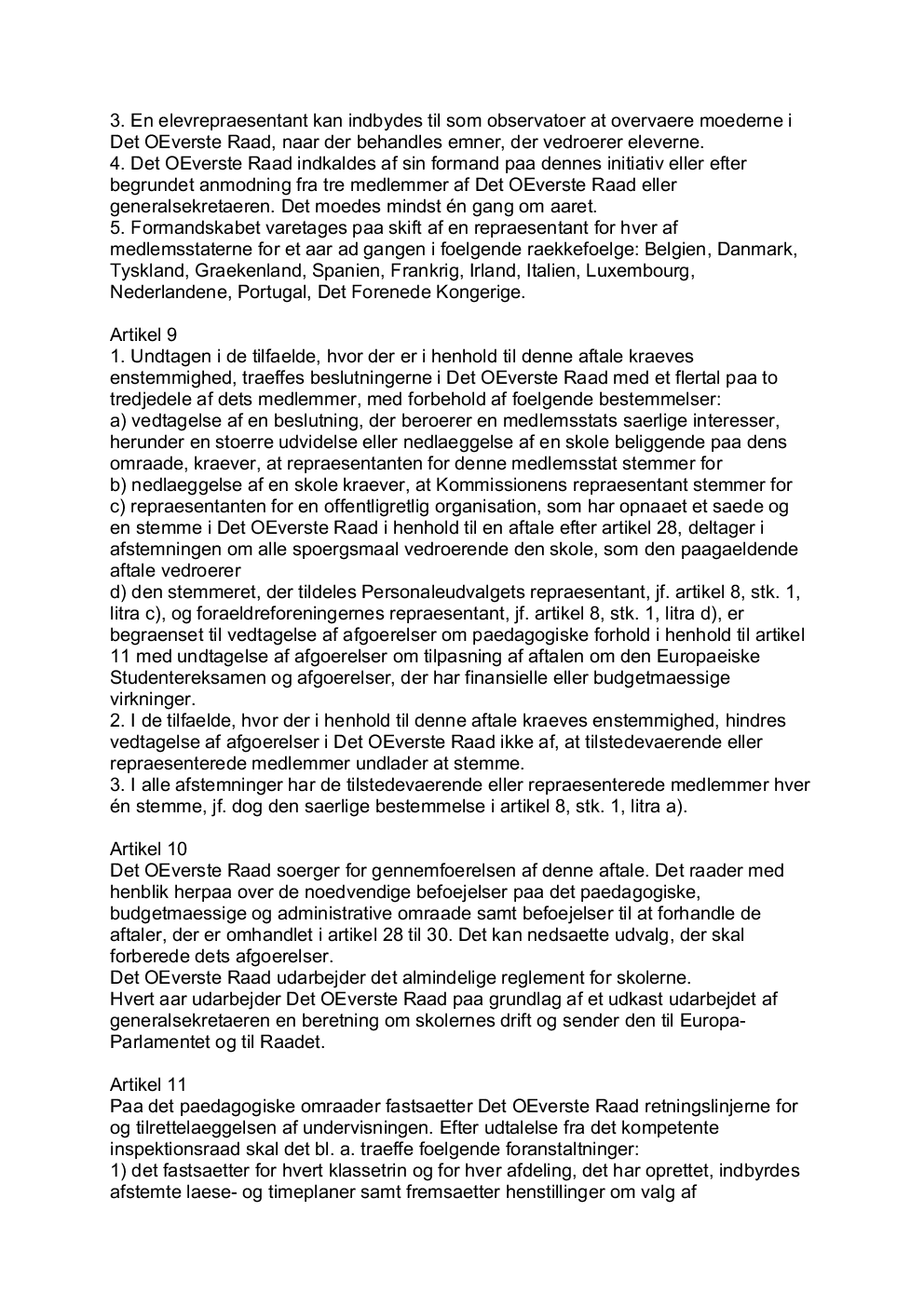 3. En elevrepraesentant kan indbydes til som observatoer at overvaere moederne i Det OEverste Raad, naar der behandles emner, der vedroerer eleverne.
4. Det OEverste Raad indkaldes af sin formand paa dennes initiativ eller efter begrundet anmodning fra tre medlemmer af Det OEverste Raad eller generalsekretaeren. Det moedes mindst én gang om aaret.
5. Formandskabet varetages paa skift af en repraesentant for hver af medlemsstaterne for et aar ad gangen i foelgende raekkefoelge: Belgien, Danmark, Tyskland, Graekenland, Spanien, Frankrig, Irland, Italien, Luxembourg, Nederlandene, Portugal, Det Forenede Kongerige.

Artikel 9
1. Undtagen i de tilfaelde, hvor der er i henhold til denne aftale kraeves enstemmighed, traeffes beslutningerne i Det OEverste Raad med et flertal paa to tredjedele af dets medlemmer, med forbehold af foelgende bestemmelser:
a) vedtagelse af en beslutning, der beroerer en medlemsstats saerlige interesser, herunder en stoerre udvidelse eller nedlaeggelse af en skole beliggende paa dens omraade, kraever, at repraesentanten for denne medlemsstat stemmer for
b) nedlaeggelse af en skole kraever, at Kommissionens repraesentant stemmer for
c) repraesentanten for en offentligretlig organisation, som har opnaaet et saede og en stemme i Det OEverste Raad i henhold til en aftale efter artikel 28, deltager i afstemningen om alle spoergsmaal vedroerende den skole, som den paagaeldende aftale vedroerer
d) den stemmeret, der tildeles Personaleudvalgets repraesentant, jf. artikel 8, stk. 1, litra c), og foraeldreforeningernes repraesentant, jf. artikel 8, stk. 1, litra d), er begraenset til vedtagelse af afgoerelser om paedagogiske forhold i henhold til artikel 11 med undtagelse af afgoerelser om tilpasning af aftalen om den Europaeiske Studentereksamen og afgoerelser, der har finansielle eller budgetmaessige virkninger.
2. I de tilfaelde, hvor der i henhold til denne aftale kraeves enstemmighed, hindres vedtagelse af afgoerelser i Det OEverste Raad ikke af, at tilstedevaerende eller repraesenterede medlemmer undlader at stemme.
3. I alle afstemninger har de tilstedevaerende eller repraesenterede medlemmer hver én stemme, jf. dog den saerlige bestemmelse i artikel 8, stk. 1, litra a).

Artikel 10
Det OEverste Raad soerger for gennemfoerelsen af denne aftale. Det raader med henblik herpaa over de noedvendige befoejelser paa det paedagogiske, budgetmaessige og administrative omraade samt befoejelser til at forhandle de aftaler, der er omhandlet i artikel 28 til 30. Det kan nedsaette udvalg, der skal forberede dets afgoerelser.
Det OEverste Raad udarbejder det almindelige reglement for skolerne.
Hvert aar udarbejder Det OEverste Raad paa grundlag af et udkast udarbejdet af generalsekretaeren en beretning om skolernes drift og sender den til Europa-Parlamentet og til Raadet.

Artikel 11
Paa det paedagogiske omraader fastsaetter Det OEverste Raad retningslinjerne for og tilrettelaeggelsen af undervisningen. Efter udtalelse fra det kompetente inspektionsraad skal det bl. a. traeffe foelgende foranstaltninger:
1) det fastsaetter for hvert klassetrin og for hver afdeling, det har oprettet, indbyrdes afstemte laese- og timeplaner samt fremsaetter henstillinger om valg af